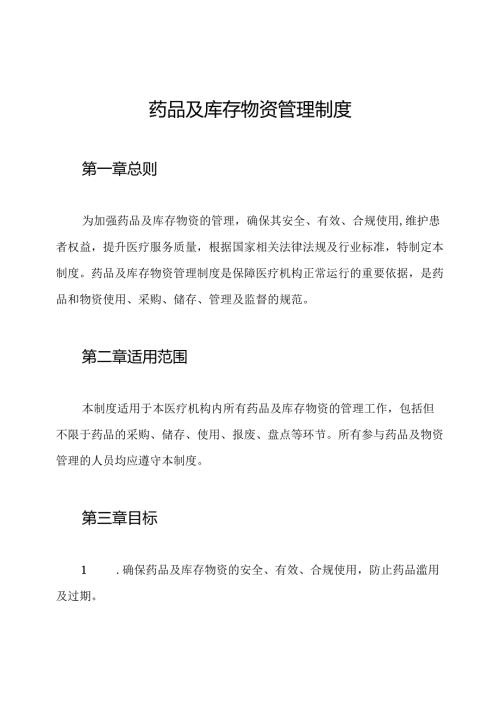 药品及库存物资管理制度

第一章总则

为加强药品及库存物资的管理，确保其安全、有效、合规使用,维护患者权益，提升医疗服务质量，根据国家相关法律法规及行业标准，特制定本制度。药品及库存物资管理制度是保障医疗机构正常运行的重要依据，是药品和物资使用、采购、储存、管理及监督的规范。

第二章适用范围

本制度适用于本医疗机构内所有药品及库存物资的管理工作，包括但不限于药品的采购、储存、使用、报废、盘点等环节。所有参与药品及物资管理的人员均应遵守本制度。

第三章目标

1　.确保药品及库存物资的安全、有效、合规使用，防止药品滥用及过期。